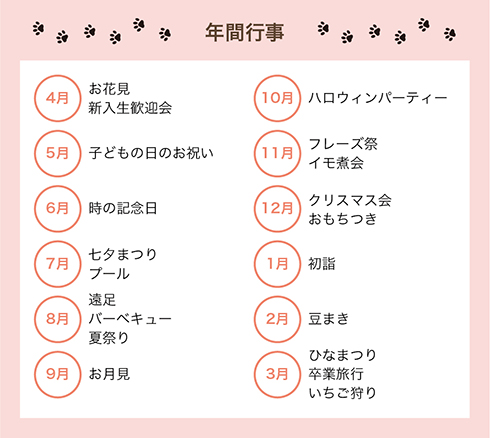 年間行事

4月
お花見
新入生歓迎会

5月
子どもの日のお祝い

6月
時の記念日

7月
七夕まつり
プール

8月
遠足
バーベキュー
夏祭り

9月
お月見

10月
ハロウィンパーティー

11月
フレーズ祭
イモ煮会

12月
クリスマス会
おもちつき

1月
初詣

2月
豆まき

3月
ひなまつり
卒業旅行
いちご狩り